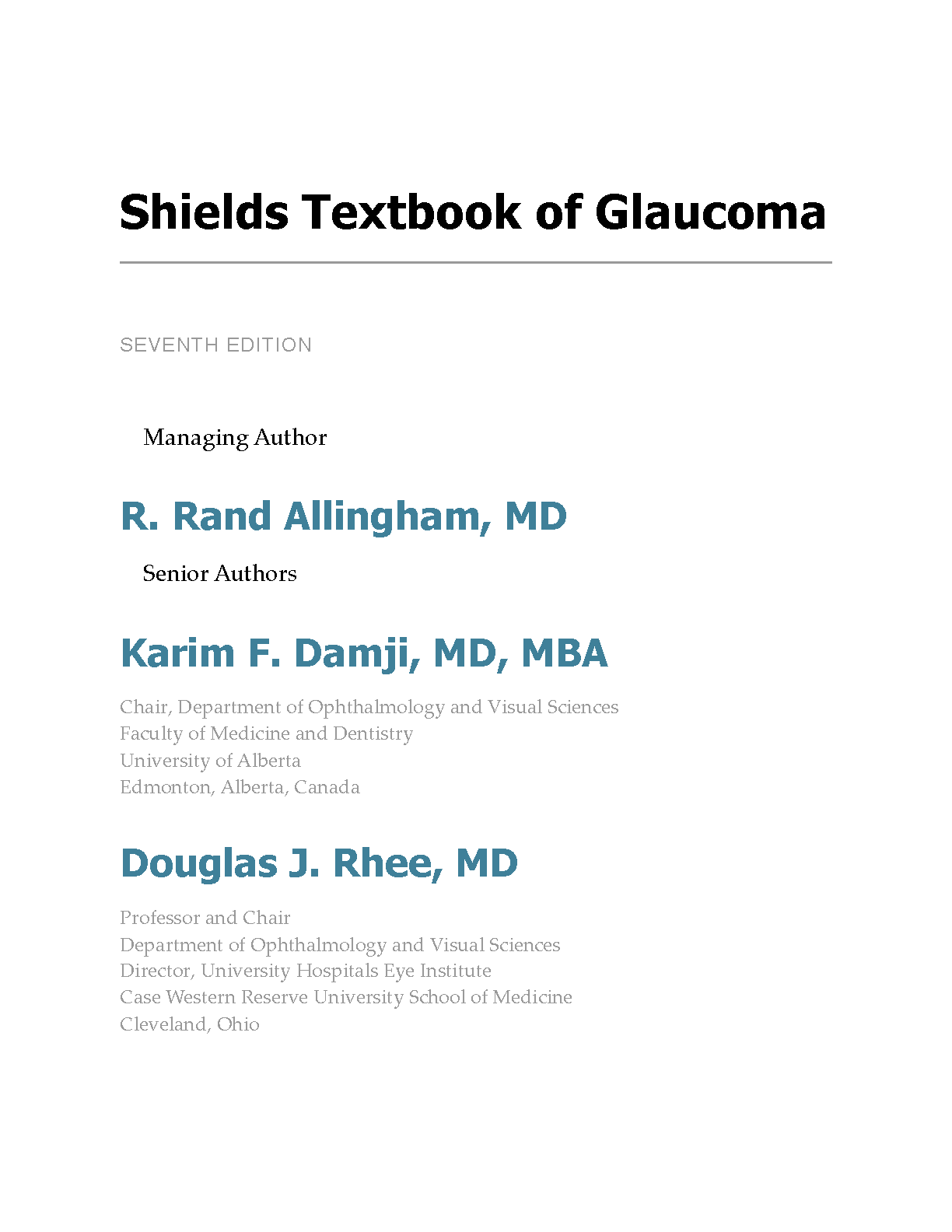 Shields Textbook of Glaucoma

SEVENTH EDITION

Managing Author

R. Rand Allingham, MD

Senior Authors

Karim F. Damji, MD, MBA

Chair, Department of Ophthalmology and Visual Sciences
Faculty of Medicine and Dentistry
University of Alberta
Edmonton, Alberta, Canada

Douglas J. Rhee, MD

Professor and Chair
Department of Ophthalmology and Visual Sciences
Director, University Hospitals Eye Institute
Case Western Reserve University School of Medicine
Cleveland, Ohio